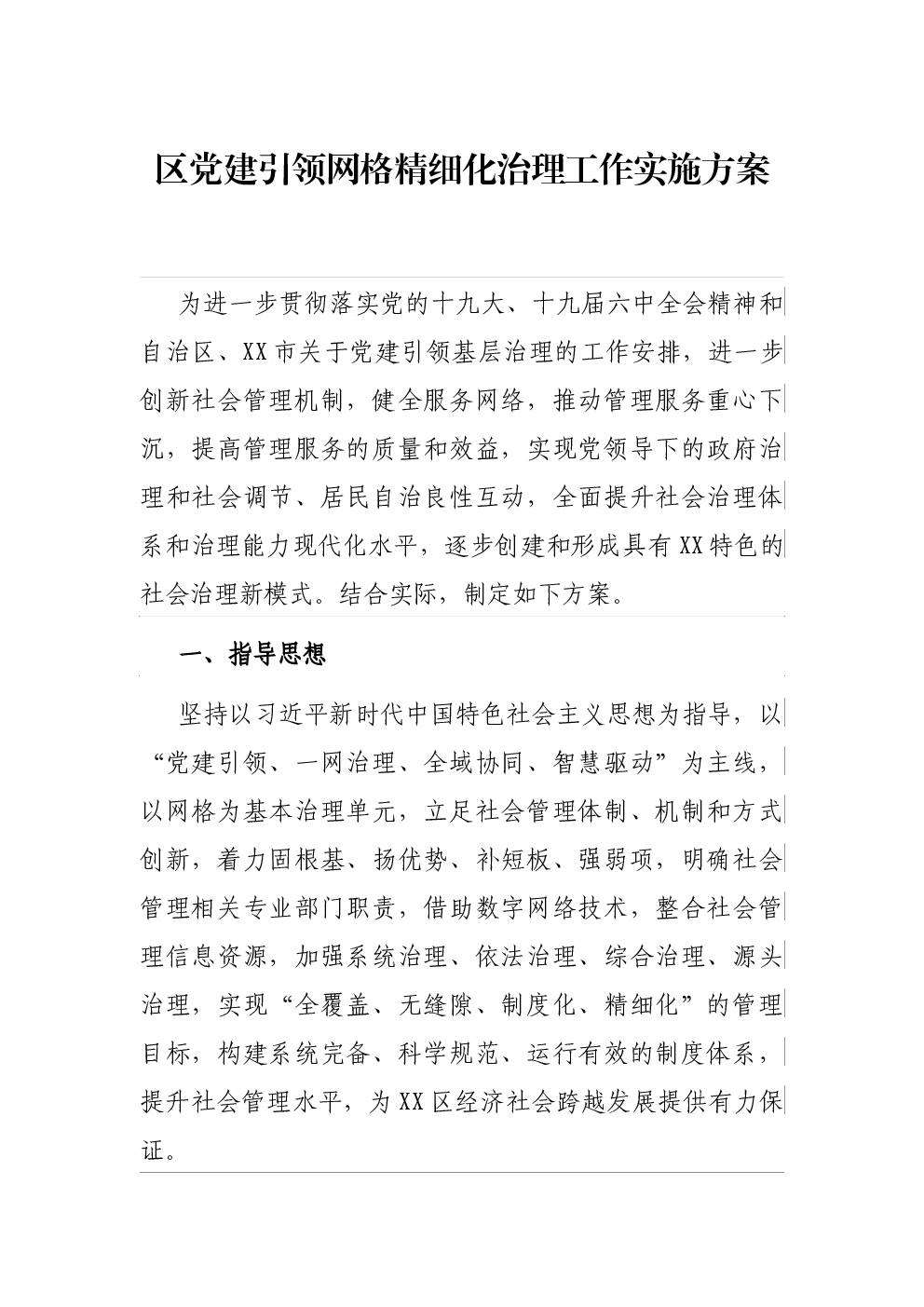 区党建引领网格精细化治理工作实施方案

为进一步贯彻落实党的十九大、十九届六中全会精神和自治区、XX市关于党建引领基层治理的工作安排，进一步创新社会管理机制，健全服务网络，推动管理服务重心下沉，提高管理服务的质量和效益，实现党领导下的政府治理和社会调节、居民自治良性互动，全面提升社会治理体系和治理能力现代化水平，逐步创建和形成具有XX特色的社会治理新模式。结合实际，制定如下方案。

一、指导思想

坚持以习近平新时代中国特色社会主义思想为指导，以“党建引领、一网治理、全域协同、智慧驱动”为主线，以网格为基本治理单元，立足社会管理体制、机制和方式创新，着力固根基、扬优势、补短板、强弱项，明确社会管理相关专业部门职责，借助数字网络技术，整合社会管理信息资源，加强系统治理、依法治理、综合治理、源头治理，实现“全覆盖、无缝隙、制度化、精细化”的管理目标，构建系统完备、科学规范、运行有效的制度体系，提升社会管理水平，为XX区经济社会跨越发展提供有力保证。